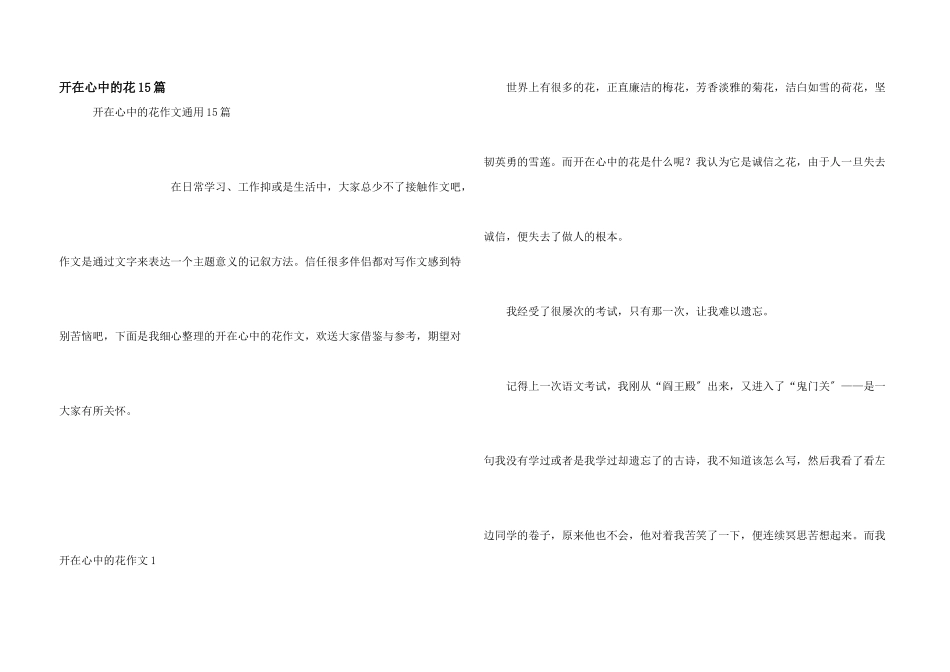 开在心中的花15篇

开在心中的花作文通用15篇

在日常学习、工作抑或是生活中，大家总少不了接触作文吧，作文是通过文字来表达一个主题意义的记叙方法。信任很多伴侣都对写作文感到特别苦恼吧，下面是我细心整理的开在心中的花作文，欢送大家借鉴与参考，期望对大家有所关怀。

开在心中的花作文1

世界上有很多的花，正直廉洁的梅花，芳香淡雅的菊花，洁白如雪的荷花，坚韧英勇的雪莲。而开在心中的花是什么呢？我认为它是诚信之花，由于人一旦失去诚信，便失去了做人的根本。

我经受了很屡次的考试，只有那一次，让我难以遗忘。

记得上一次语文考试，我刚从“阎王殿”出来，又进入了“鬼门关”——是一句我没有学过或者是我学过却遗忘了的古诗，我不知道该怎么写，然后我看了看左边同学的卷子，原来他也不会，他对着我苦笑了一下，便连续冥思苦想起来。而我